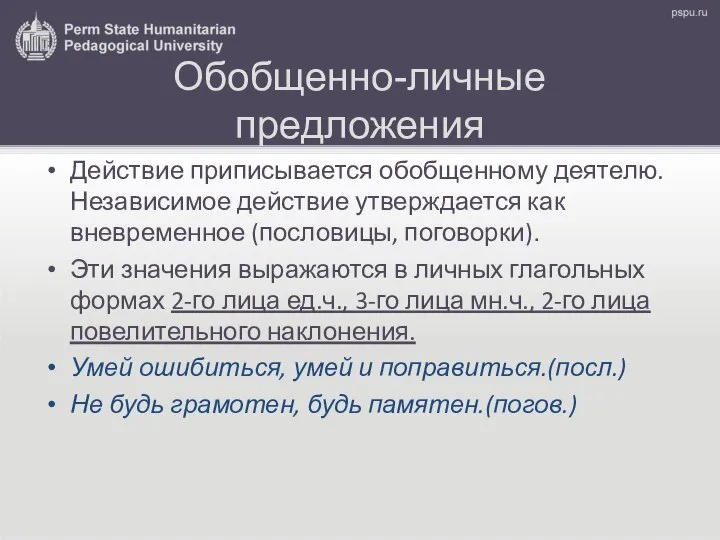 Perm State Humanitarian Pedagogical University

pspu.ru

Обобщенно-личные предложения

• Действие приписывается обобщенному деятелю. Независимое действие утверждается как вневременное (пословицы, поговорки).
• Эти значения выражаются в личных глагольных формах 2-го лица ед.ч., 3-го лица мн.ч., 2-го лица повелительного наклонения.
• Умей ошибиться, умей и поправиться.(посл.)
• Не будь грамотен, будь памятен.(погов.)